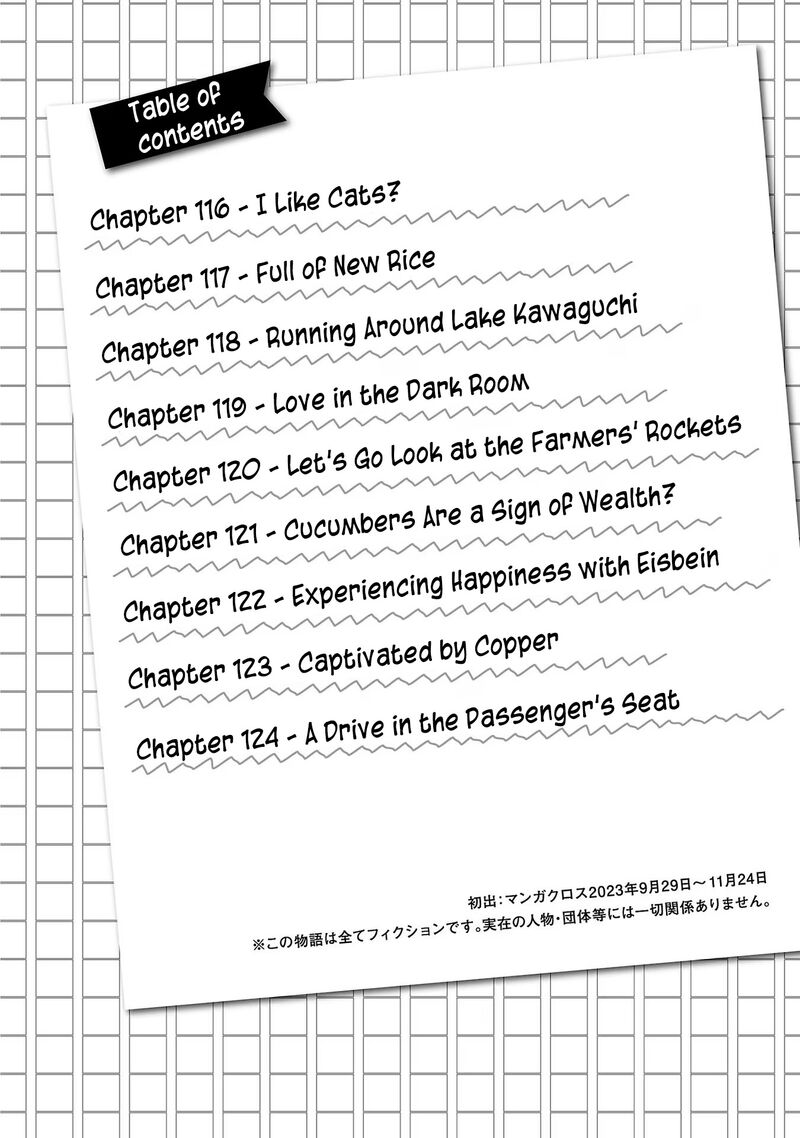 Table of contents

Chapter 116 - I Like Cats?

Chapter 117 - Full of New Rice

Chapter 118 - Running Around Lake Kawaguchi

Chapter 119 - Love in the Dark Room

Chapter 120 - Let's Go Look at the Farmers' Rockets

Chapter 121 - Cucumbers Are a Sign of Wealth?

Chapter 122 - Experiencing Happiness with Eisbein

Chapter 123 - Captivated by Copper

Chapter 124 - A Drive in the Passenger's Seat

初出：マンガクロス2023年9月29日～11月24日
※この物語は全てフィクションです。実在の人物・団体等には一切関係ありません。